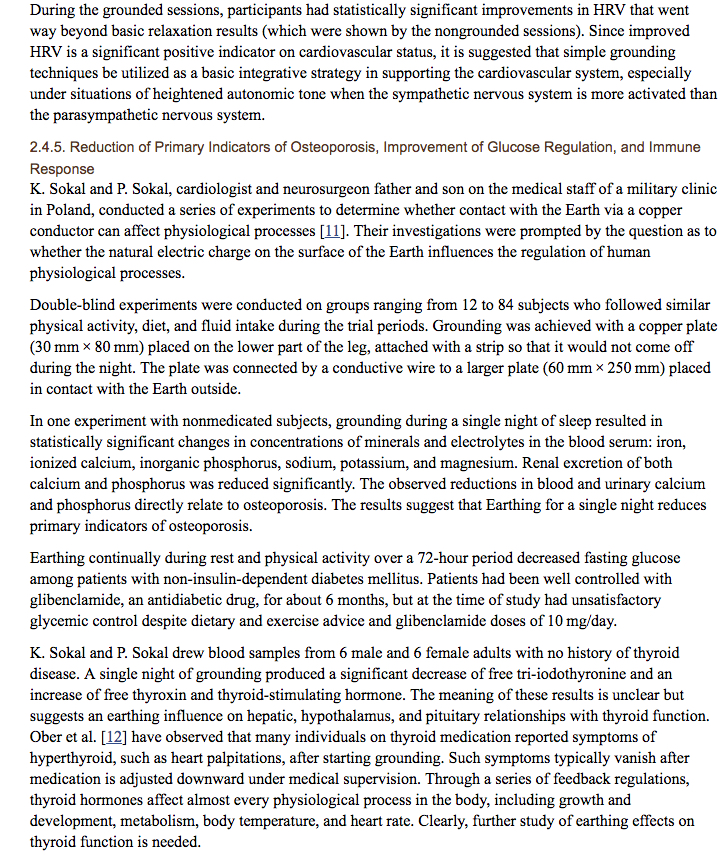 During the grounded sessions, participants had statistically significant improvements in HRV that went way beyond basic relaxation results (which were shown by the nongrounded sessions). Since improved HRV is a significant positive indicator on cardiovascular status, it is suggested that simple grounding techniques be utilized as a basic integrative strategy in supporting the cardiovascular system, especially under situations of heightened autonomic tone when the sympathetic nervous system is more activated than the parasympathetic nervous system.

2.4.5. Reduction of Primary Indicators of Osteoporosis, Improvement of Glucose Regulation, and Immune Response

K. Sokal and P. Sokal, cardiologist and neurosurgeon father and son on the medical staff of a military clinic in Poland, conducted a series of experiments to determine whether contact with the Earth via a copper conductor can affect physiological processes [11]. Their investigations were prompted by the question as to whether the natural electric charge on the surface of the Earth influences the regulation of human physiological processes.

Double-blind experiments were conducted on groups ranging from 12 to 84 subjects who followed similar physical activity, diet, and fluid intake during the trial periods. Grounding was achieved with a copper plate (30 mm × 80 mm) placed on the lower part of the leg, attached with a strip so that it would not come off during the night. The plate was connected by a conductive wire to a larger plate (60 mm × 250 mm) placed in contact with the Earth outside.

In one experiment with nonmedicated subjects, grounding during a single night of sleep resulted in statistically significant changes in concentrations of minerals and electrolytes in the blood serum: iron, ionized calcium, inorganic phosphorus, sodium, potassium, and magnesium. Renal excretion of both calcium and phosphorus was reduced significantly. The observed reductions in blood and urinary calcium and phosphorus directly relate to osteoporosis. The results suggest that Earthing for a single night reduces primary indicators of osteoporosis.

Earthing continually during rest and physical activity over a 72-hour period decreased fasting glucose among patients with non-insulin-dependent diabetes mellitus. Patients had been well controlled with glibenclamide, an antidiabetic drug, for about 6 months, but at the time of study had unsatisfactory glycemic control despite dietary and exercise advice and glibenclamide doses of 10 mg/day.

K. Sokal and P. Sokal drew blood samples from 6 male and 6 female adults with no history of thyroid disease. A single night of grounding produced a significant decrease of free tri-iodothyronine and an increase of free thyroxin and thyroid-stimulating hormone. The meaning of these results is unclear but suggests an earthing influence on hepatic, hypothalamus, and pituitary relationships with thyroid function. Ober et al. [12] have observed that many individuals on thyroid medication reported symptoms of hyperthyroid, such as heart palpitations, after starting grounding. Such symptoms typically vanish after medication is adjusted downward under medical supervision. Through a series of feedback regulations, thyroid hormones affect almost every physiological process in the body, including growth and development, metabolism, body temperature, and heart rate. Clearly, further study of earthing effects on thyroid function is needed.